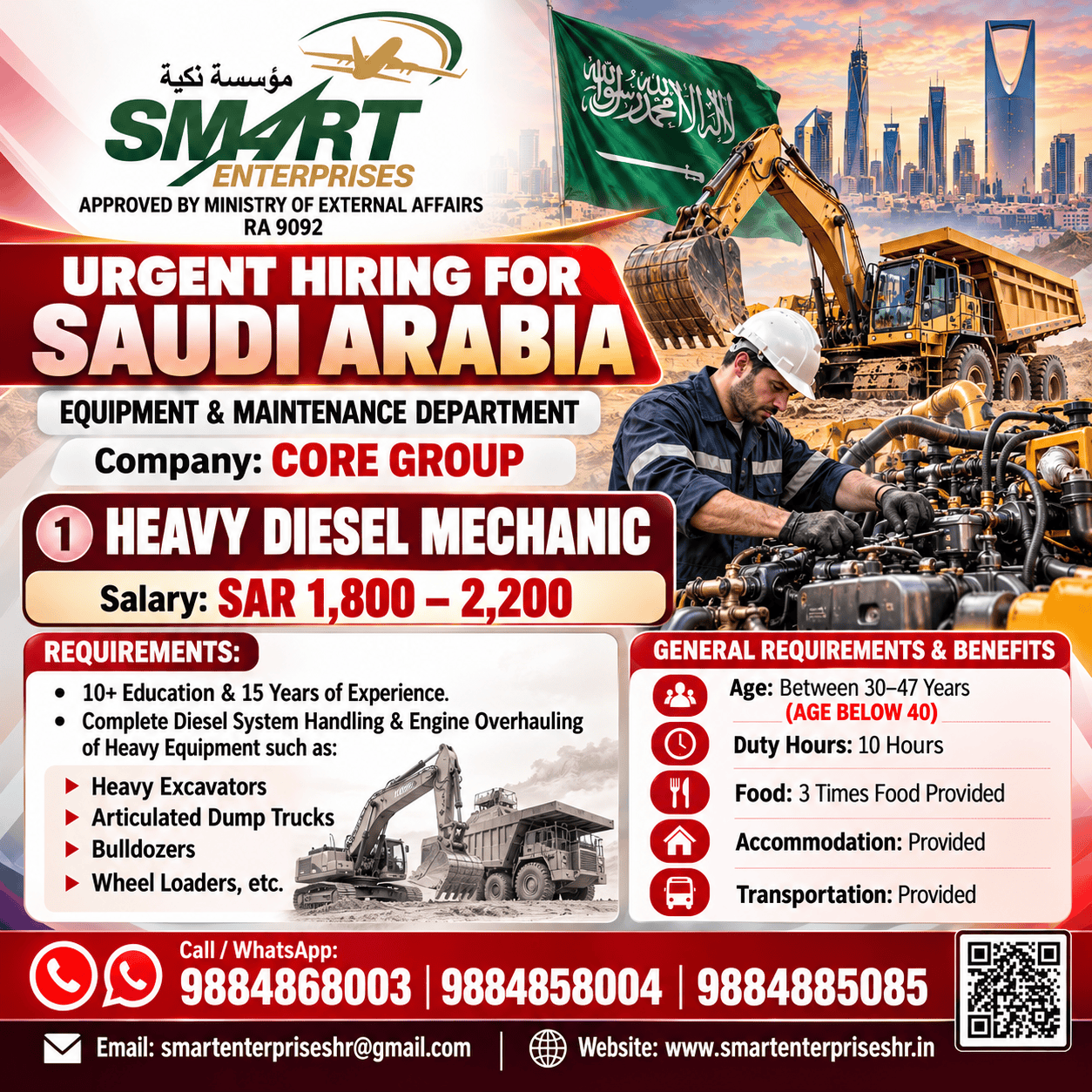 مؤسسة نكية

SMART
ENTERPRISES

APPROVED BY MINISTRY OF EXTERNAL AFFAIRS
RA 9092

URGENT HIRING FOR
SAUDI ARABIA

EQUIPMENT & MAINTENANCE DEPARTMENT

Company: CORE GROUP

1 HEAVY DIESEL MECHANIC

Salary: SAR 1,800 – 2,200

REQUIREMENTS:

• 10+ Education & 15 Years of Experience.
• Complete Diesel System Handling & Engine Overhauling of Heavy Equipment such as:

▶ Heavy Excavators
▶ Articulated Dump Trucks
▶ Bulldozers
▶ Wheel Loaders, etc.

GENERAL REQUIREMENTS & BENEFITS

Age: Between 30–47 Years
(AGE BELOW 40)

Duty Hours: 10 Hours

Food: 3 Times Food Provided

Accommodation: Provided

Transportation: Provided

Call / WhatsApp:
9884868003 | 9884858004 | 9884885085

Email: smartenterpriseshr@gmail.com | Website: www.smartenterpriseshr.in